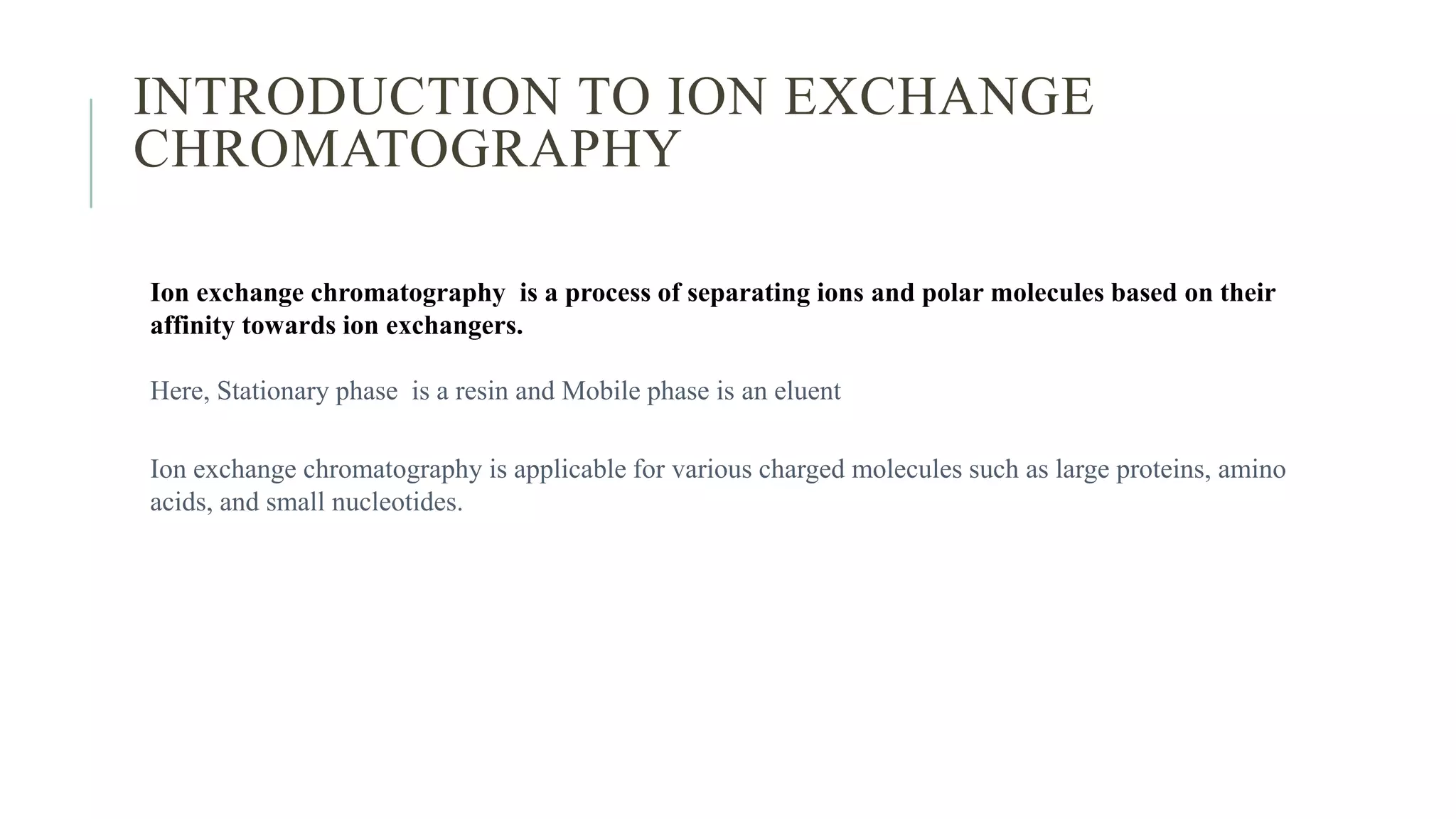 INTRODUCTION TO ION EXCHANGE CHROMATOGRAPHY

Ion exchange chromatography is a process of separating ions and polar molecules based on their affinity towards ion exchangers.

Here, Stationary phase is a resin and Mobile phase is an eluent

Ion exchange chromatography is applicable for various charged molecules such as large proteins, amino acids, and small nucleotides.